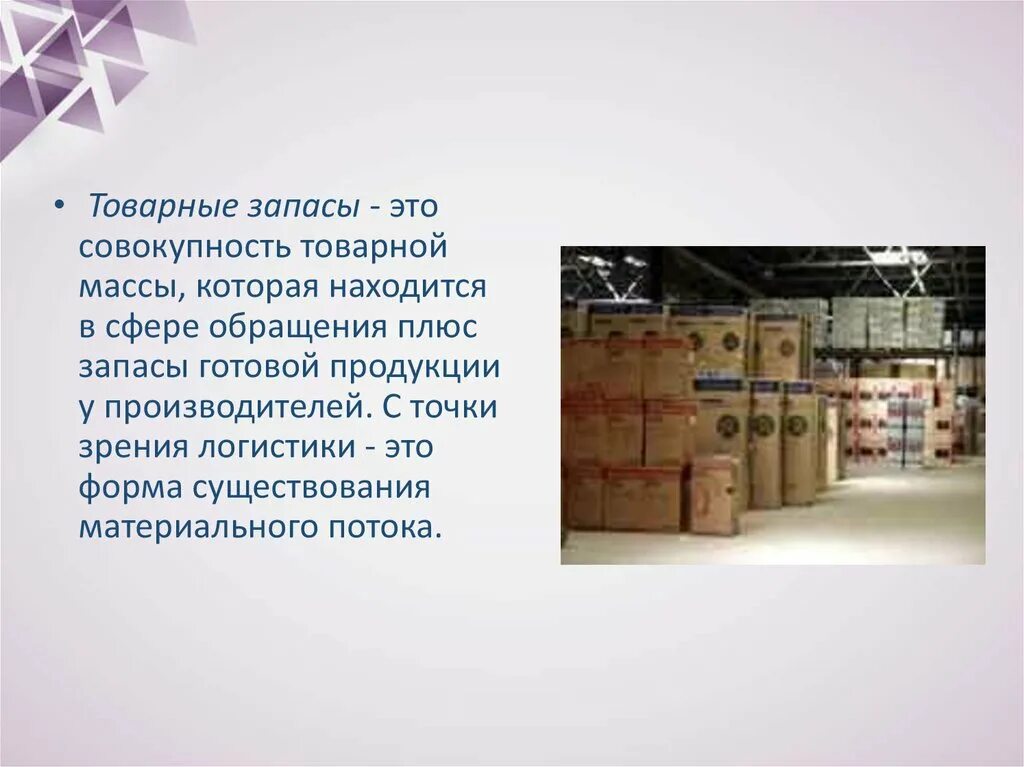 • Товарные запасы - это совокупность товарной массы, которая находится в сфере обращения плюс запасы готовой продукции у производителей. С точки зрения логистики - это форма существования материального потока.